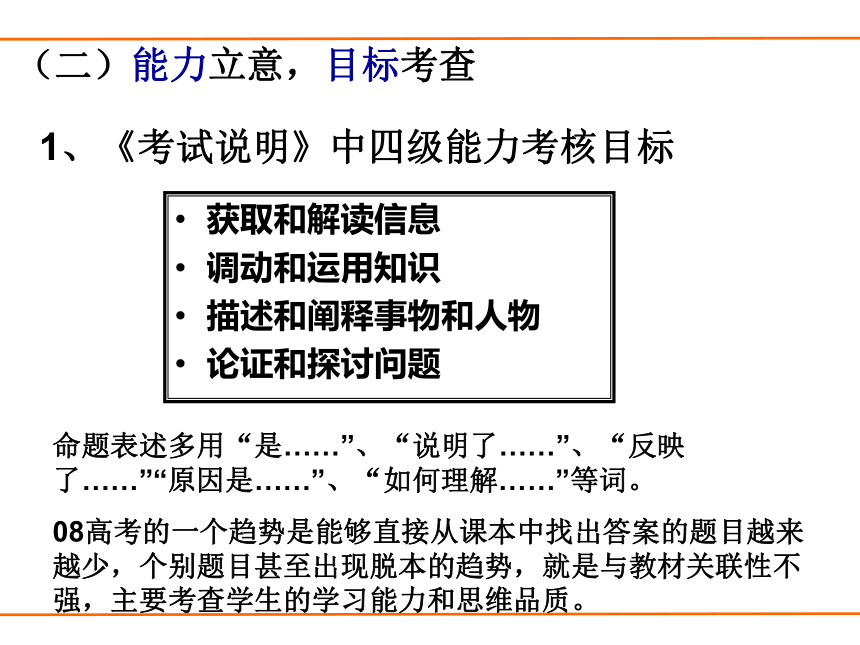 （二）能力立意，目标考查

1、《考试说明》中四级能力考核目标

• 获取和解读信息
• 调动和运用知识
• 描述和阐释事物和人物
• 论证和探讨问题

命题表述多用“是……”、“说明了……”、“反映了……”“原因是……”、“如何理解……”等词。

08高考的一个趋势是能够直接从课本中找出答案的题目越来越少，个别题目甚至出现脱本的趋势，就是与教材关联性不强，主要考查学生的学习能力和思维品质。